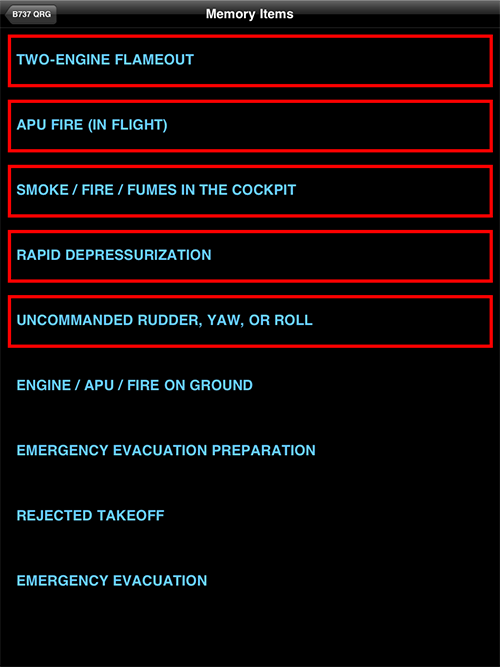 B737 QRG

Memory Items

TWO-ENGINE FLAMEOUT

APU FIRE (IN FLIGHT)

SMOKE / FIRE / FUMES IN THE COCKPIT

RAPID DEPRESSURIZATION

UNCOMMANDED RUDDER, YAW, OR ROLL

ENGINE / APU / FIRE ON GROUND

EMERGENCY EVACUATION PREPARATION

REJECTED TAKEOFF

EMERGENCY EVACUATION